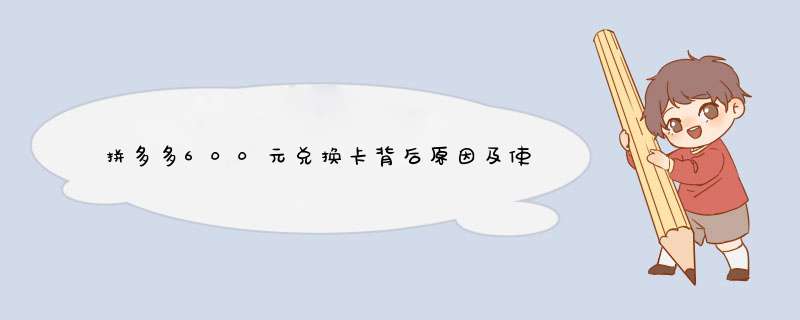 拼多多600元兑换卡背后原因及使